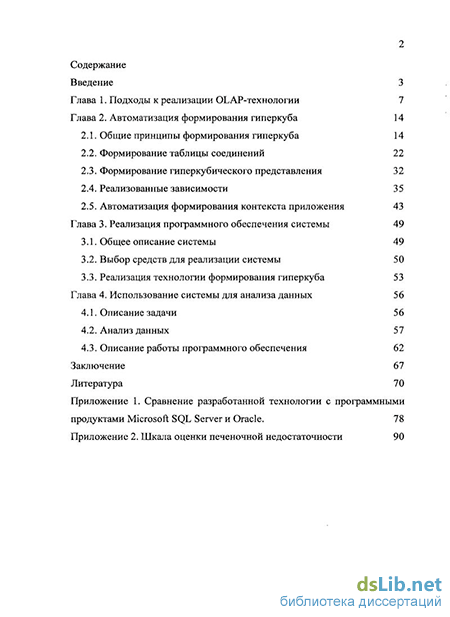 2

Содержание

Введение 3

Глава 1. Подходы к реализации OLAP-технологии 7

Глава 2. Автоматизация формирования гиперкуба 14

2.1. Общие принципы формирования гиперкуба 14

2.2. Формирование таблицы соединений 22

2.3. Формирование гиперкубического представления 32

2.4. Реализованные зависимости 35

2.5. Автоматизация формирования контекста приложения 43

Глава 3. Реализация программного обеспечения системы 49

3.1. Общее описание системы 49

3.2. Выбор средств для реализации системы 50

3.3. Реализация технологии формирования гиперкуба 53

Глава 4. Использование системы для анализа данных 56

4.1. Описание задачи 56

4.2. Анализ данных 57

4.3. Описание работы программного обеспечения 62

Заключение 67

Литература 70

Приложение 1. Сравнение разработанной технологии с программными продуктами Microsoft SQL Server и Oracle. 78

Приложение 2. Шкала оценки печеночной недостаточности 90

dsLib.net
библиотека диссертаций